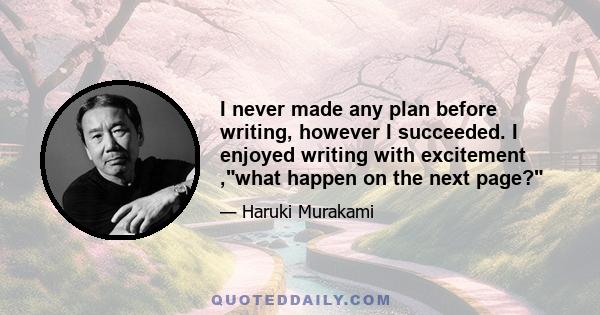 I never made any plan before writing, however I succeeded. I enjoyed writing with excitement ,"what happen on the next page?"

— Haruki Murakami

QUOTEDDAILY.COM